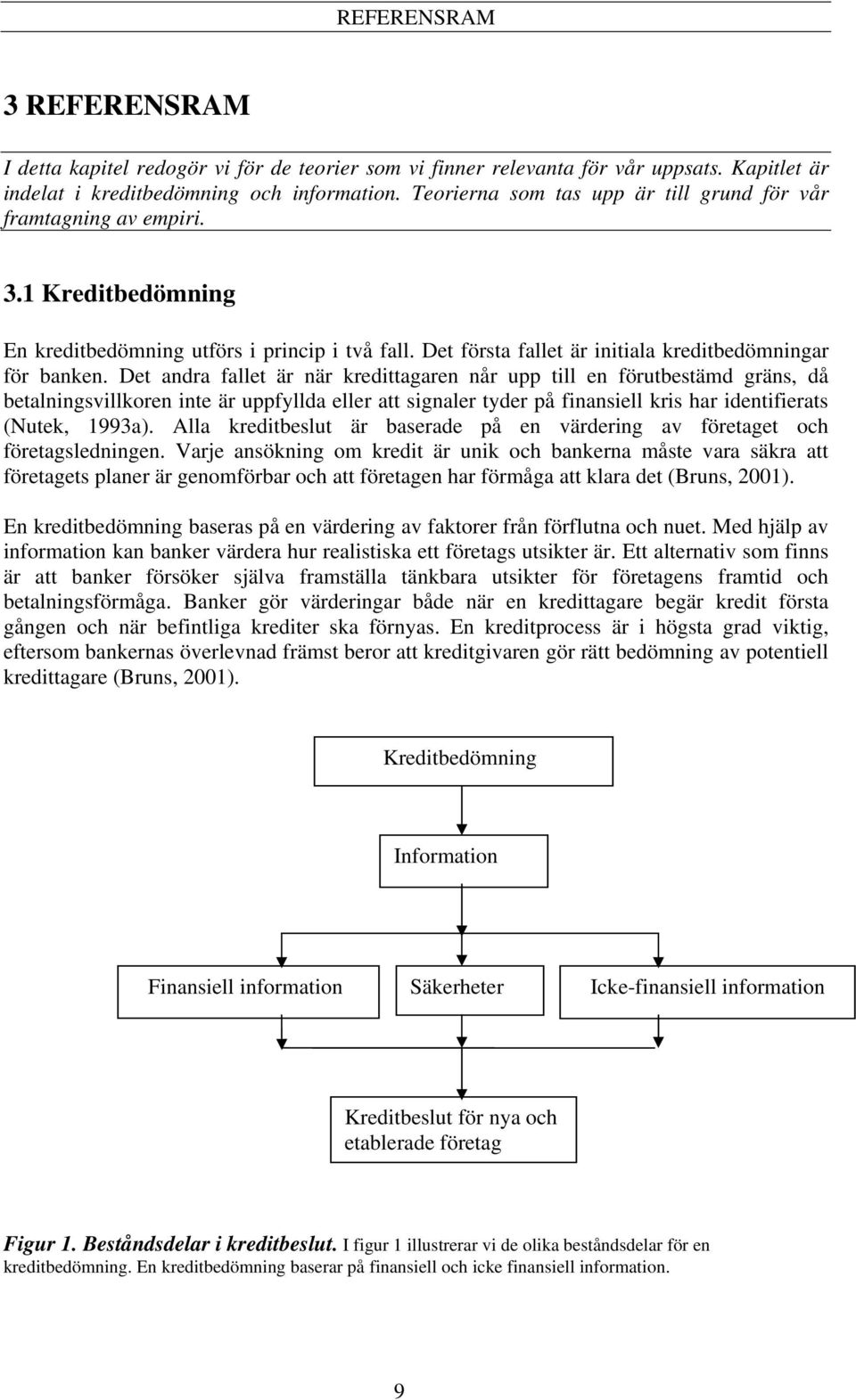 REFERENSRAM

3 REFERENSRAM

I detta kapitel redogör vi för de teorier som vi finner relevanta för vår uppsats. Kapitlet är indelat i kreditbedömning och information. Teorierna som tas upp är till grund för vår framtagning av empiri.

3.1 Kreditbedömning

En kreditbedömning utförs i princip i två fall. Det första fallet är initiala kreditbedömningar för banken. Det andra fallet är när kredittagaren når upp till en förutbestämd gräns, då betalningsvillkoren inte är uppfyllda eller att signaler tyder på finansiell kris har identifierats (Nutek, 1993a). Alla kreditbeslut är baserade på en värdering av företaget och företagsledningen. Varje ansökning om kredit är unik och bankerna måste vara säkra att företagets planer är genomförbar och att företagen har förmåga att klara det (Bruns, 2001).

En kreditbedömning baseras på en värdering av faktorer från förflutna och nuet. Med hjälp av information kan banker värdera hur realistiska ett företags utsikter är. Ett alternativ som finns är att banker försöker själva framställa tänkbara utsikter för företagens framtid och betalningsförmåga. Banker gör värderingar både när en kredittagare begär kredit första gången och när befintliga krediter ska förnyas. En kreditprocess är i högsta grad viktig, eftersom bankernas överlevnad främst beror att kreditgivaren gör rätt bedömning av potentiell kredittagare (Bruns, 2001).

Kreditbedömning

Information

Finansiell information

Säkerheter

Icke-finansiell information

Kreditbeslut för nya och etablerade företag

Figur 1. Beståndsdelar i kreditbeslut. I figur 1 illustrerar vi de olika beståndsdelar för en kreditbedömning. En kreditbedömning baserar på finansiell och icke finansiell information.

9